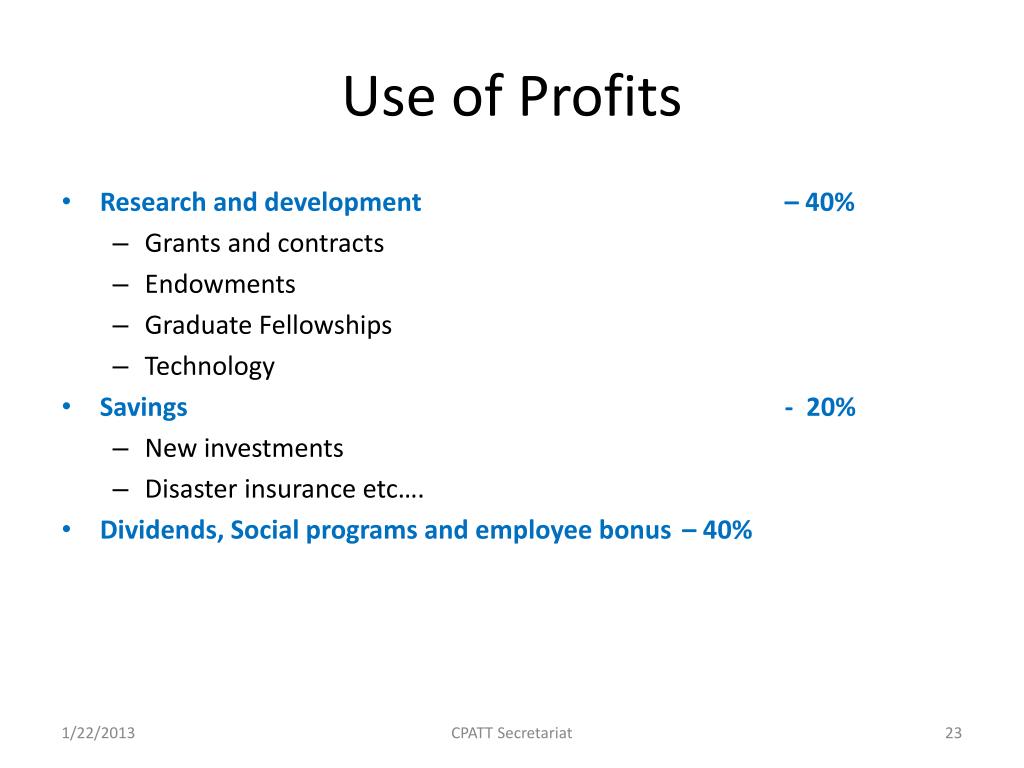 Use of Profits

• Research and development – 40%
– Grants and contracts
– Endowments
– Graduate Fellowships
– Technology
• Savings - 20%
– New investments
– Disaster insurance etc….
• Dividends, Social programs and employee bonus – 40%

1/22/2013

CPATT Secretariat

23